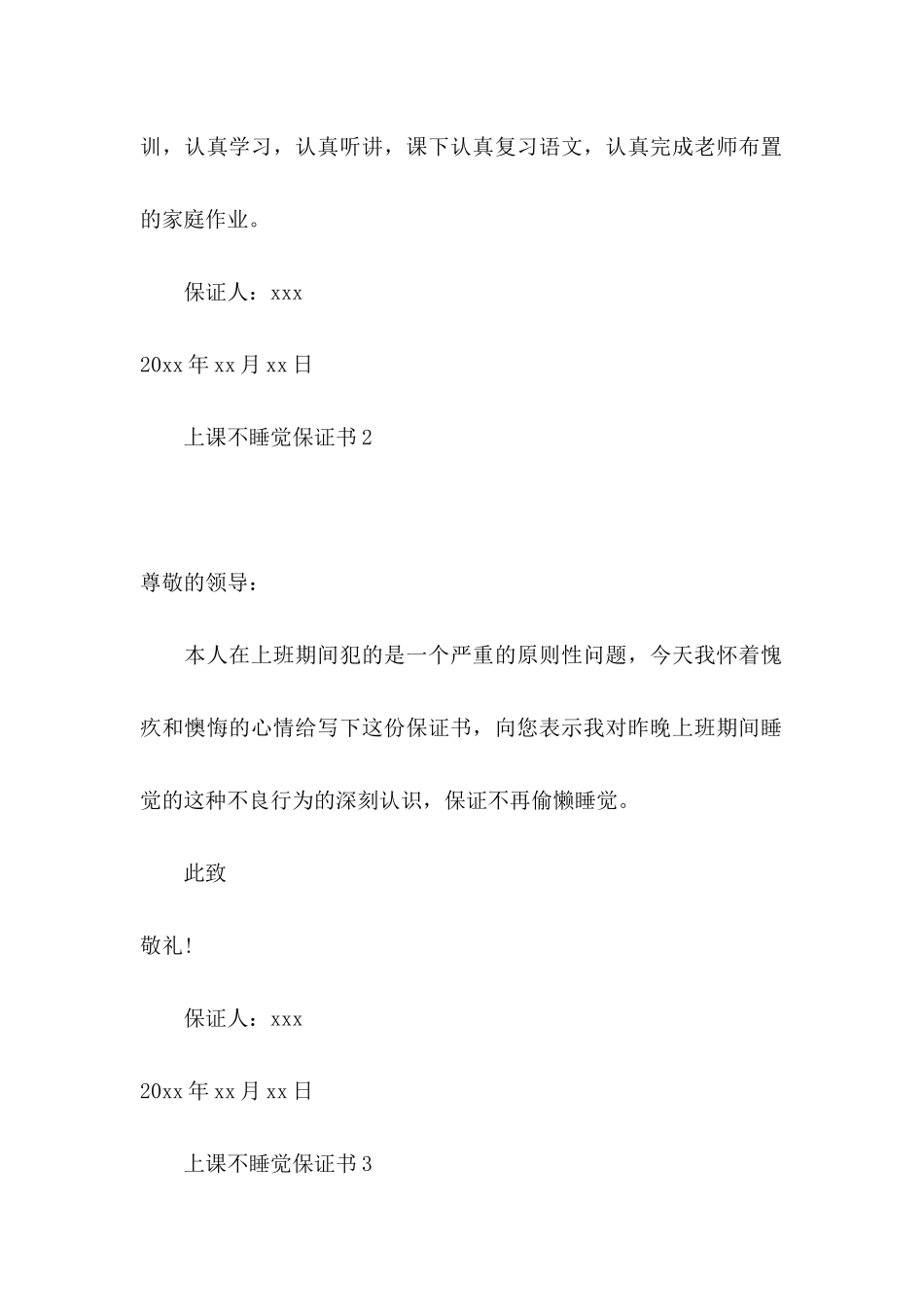 训，认真学习，认真听讲，课下认真复习语文，认真完成老师布置的家庭作业。

保证人：xxx

20xx 年 xx 月 xx 日

上课不睡觉保证书 2

尊敬的领导：

本人在上班期间犯的是一个严重的原则性问题，今天我怀着愧疚和懊悔的心情给写下这份保证书，向您表示我对昨晚上班期间睡觉的这种不良行为的深刻认识，保证不再偷懒睡觉。

此致

敬礼!

保证人：xxx

20xx 年 xx 月 xx 日

上课不睡觉保证书 3